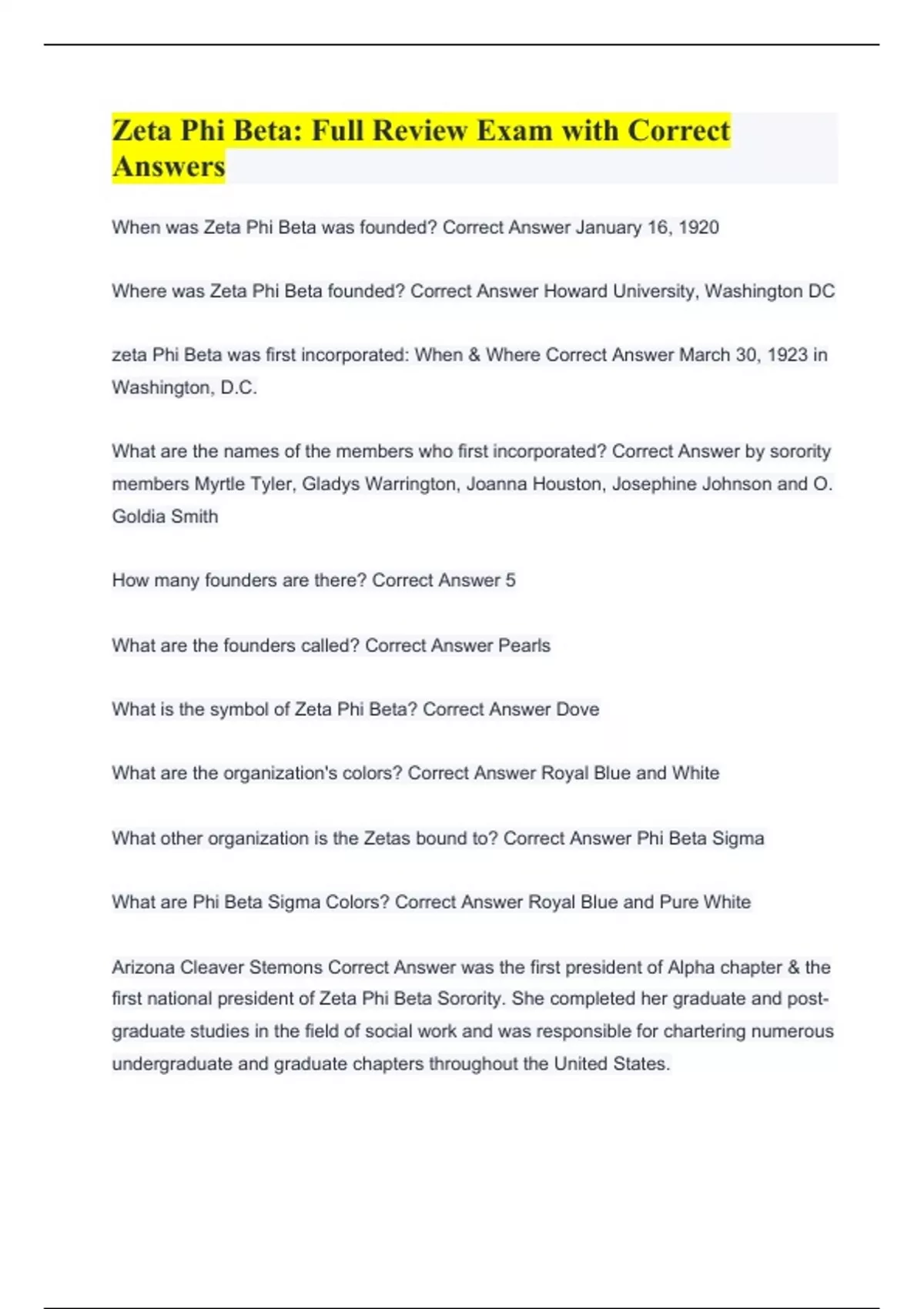 Zeta Phi Beta: Full Review Exam with Correct Answers

When was Zeta Phi Beta was founded? Correct Answer January 16, 1920

Where was Zeta Phi Beta founded? Correct Answer Howard University, Washington DC

zeta Phi Beta was first incorporated: When & Where Correct Answer March 30, 1923 in Washington, D.C.

What are the names of the members who first incorporated? Correct Answer by sorority members Myrtle Tyler, Gladys Warrington, Joanna Houston, Josephine Johnson and O. Goldia Smith

How many founders are there? Correct Answer 5

What are the founders called? Correct Answer Pearls

What is the symbol of Zeta Phi Beta? Correct Answer Dove

What are the organization's colors? Correct Answer Royal Blue and White

What other organization is the Zetas bound to? Correct Answer Phi Beta Sigma

What are Phi Beta Sigma Colors? Correct Answer Royal Blue and Pure White

Arizona Cleaver Stemons Correct Answer was the first president of Alpha chapter & the first national president of Zeta Phi Beta Sorority. She completed her graduate and post-graduate studies in the field of social work and was responsible for chartering numerous undergraduate and graduate chapters throughout the United States.